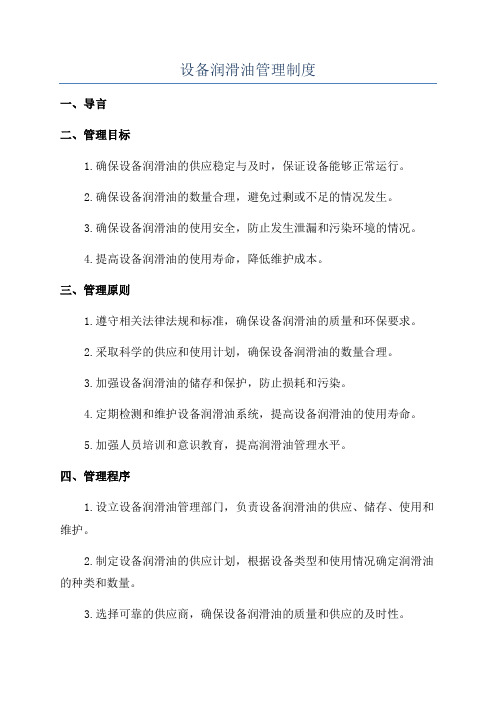 设备润滑油管理制度

一、导言

二、管理目标

1. 确保设备润滑油的供应稳定与及时，保证设备能够正常运行。

2. 确保设备润滑油的数量合理，避免过剩或不足的情况发生。

3. 确保设备润滑油的使用安全，防止发生泄漏和污染环境的情况。

4. 提高设备润滑油的使用寿命，降低维护成本。

三、管理原则

1. 遵守相关法律法规和标准，确保设备润滑油的质量和环保要求。

2. 采取科学的供应和使用计划，确保设备润滑油的数量合理。

3. 加强设备润滑油的储存和保护，防止损耗和污染。

4. 定期检测和维护设备润滑油系统，提高设备润滑油的使用寿命。

5. 加强人员培训和意识教育，提高润滑油管理水平。

四、管理程序

1. 设立设备润滑油管理部门，负责设备润滑油的供应、储存、使用和维护。

2. 制定设备润滑油的供应计划，根据设备类型和使用情况确定润滑油的种类和数量。

3. 选择可靠的供应商，确保设备润滑油的质量和供应的及时性。